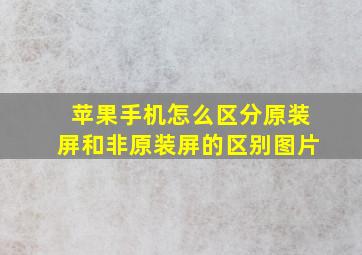 苹果手机怎么区分原装屏和非原装屏的区别图片